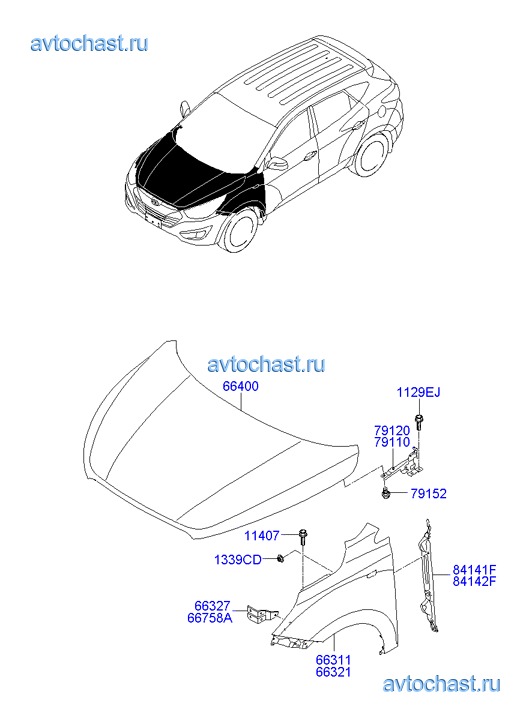 avtochast.ru

avtochast.ru

66400

1129EJ

79120
79110

79152

11407

1339CD

84141F
84142F

66327
66758A

66311
66321

avtochast.ru